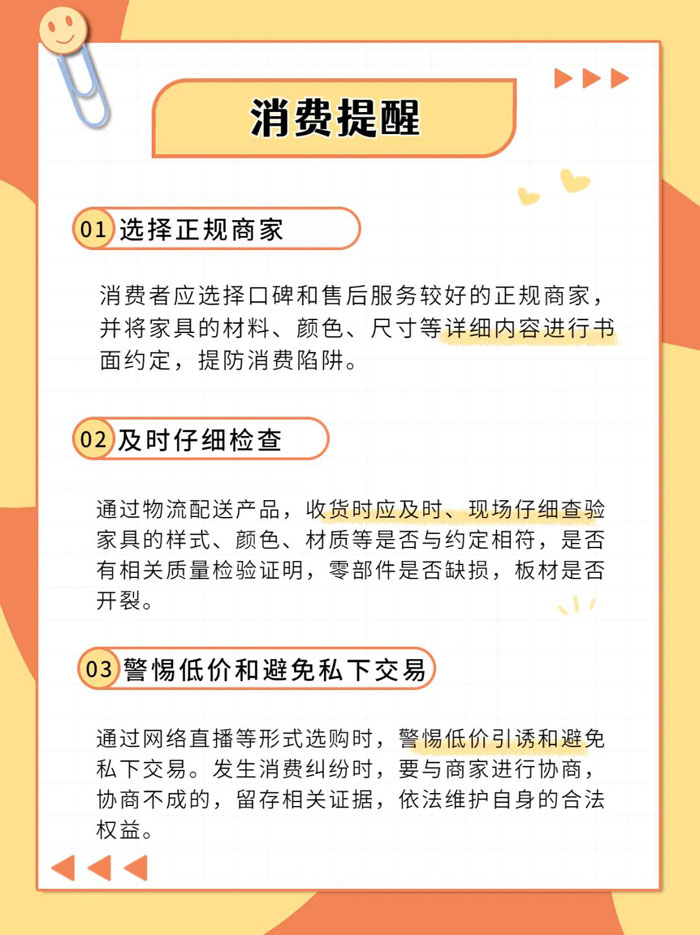 消费提醒

01 选择正规商家

消费者应选择口碑和售后服务较好的正规商家，并将家具的材料、颜色、尺寸等详细内容进行书面约定，提防消费陷阱。

02 及时仔细检查

通过物流配送产品，收货时应及时、现场仔细查验家具的样式、颜色、材质等是否与约定相符，是否有相关质量检验证明，零部件是否缺损，板材是否开裂。

03 警惕低价和避免私下交易

通过网络直播等形式选购时，警惕低价引诱和避免私下交易。发生消费纠纷时，要与商家进行协商，协商不成的，留存相关证据，依法维护自身的合法权益。